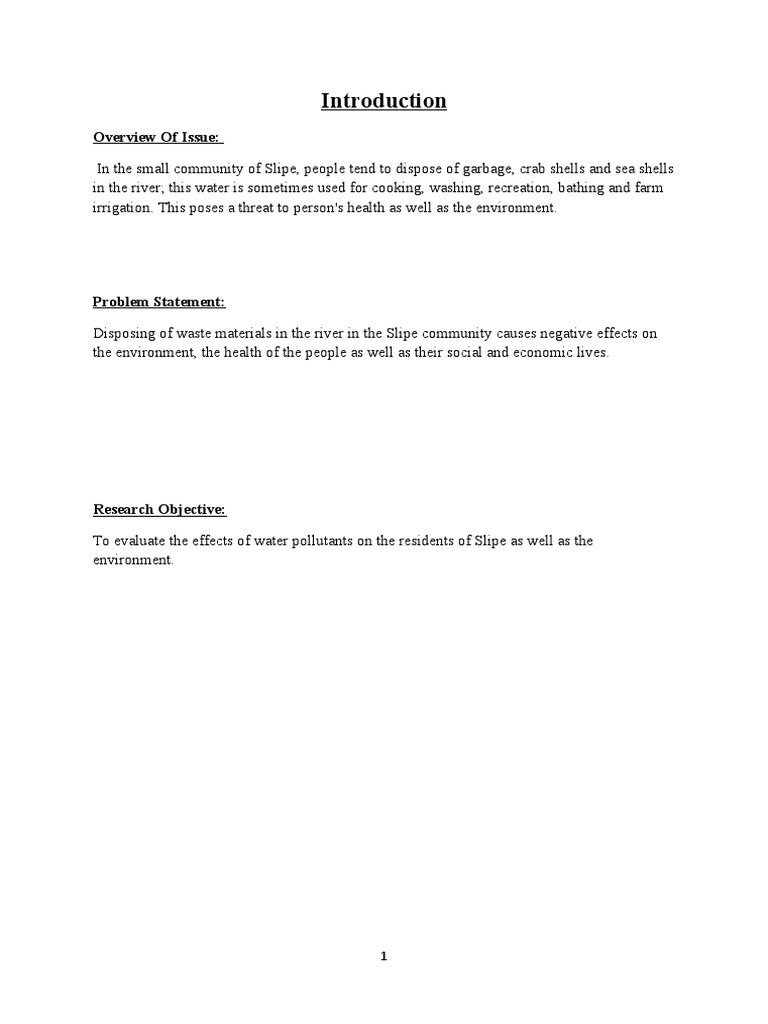 Introduction

Overview Of Issue:

In the small community of Slipe, people tend to dispose of garbage, crab shells and sea shells in the river; this water is sometimes used for cooking, washing, recreation, bathing and farm irrigation. This poses a threat to person's health as well as the environment.

Problem Statement:

Disposing of waste materials in the river in the Slipe community causes negative effects on the environment, the health of the people as well as their social and economic lives.

Research Objective:

To evaluate the effects of water pollutants on the residents of Slipe as well as the environment.

1